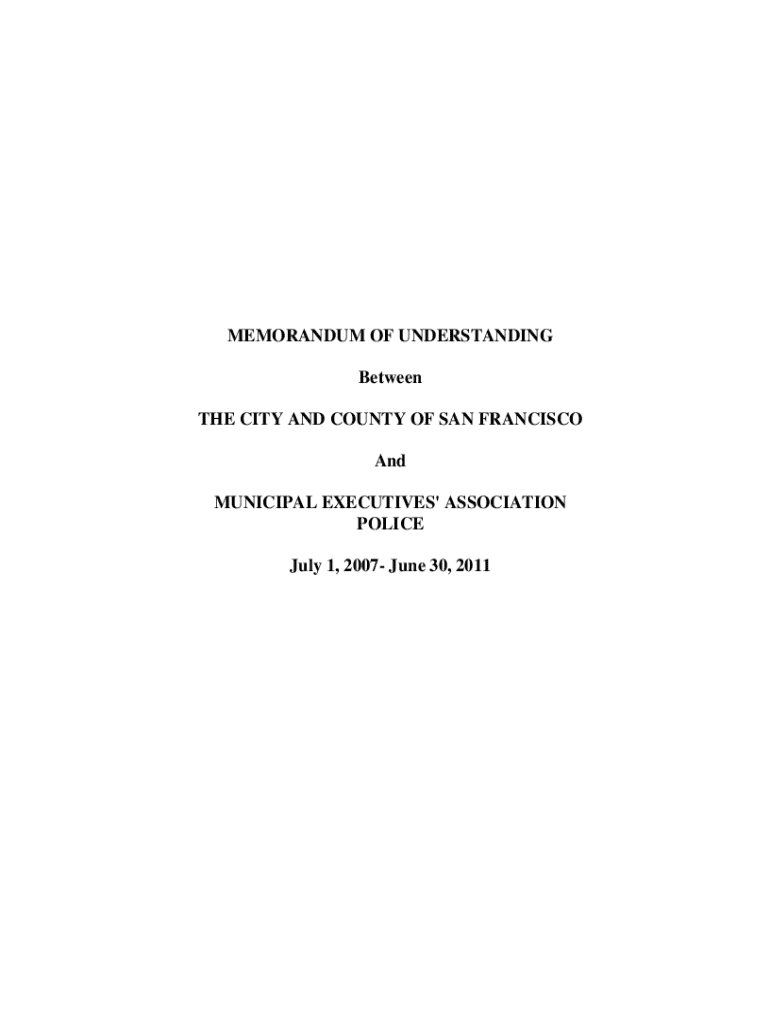 MEMORANDUM OF UNDERSTANDING

Between

THE CITY AND COUNTY OF SAN FRANCISCO

And

MUNICIPAL EXECUTIVES' ASSOCIATION
POLICE

July 1, 2007- June 30, 2011